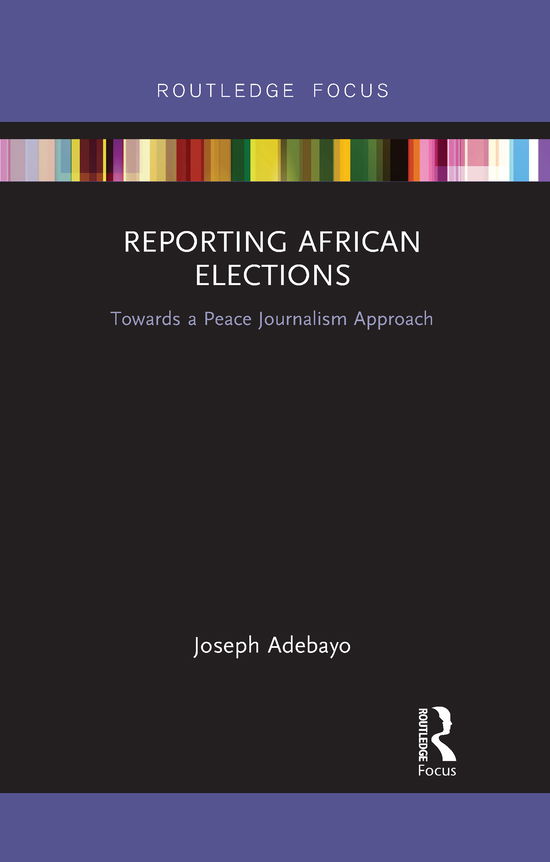 ROUTLEDGE FOCUS

REPORTING AFRICAN ELECTIONS

Towards a Peace Journalism Approach

Joseph Adebayo

ROUTLEDGE
Focus